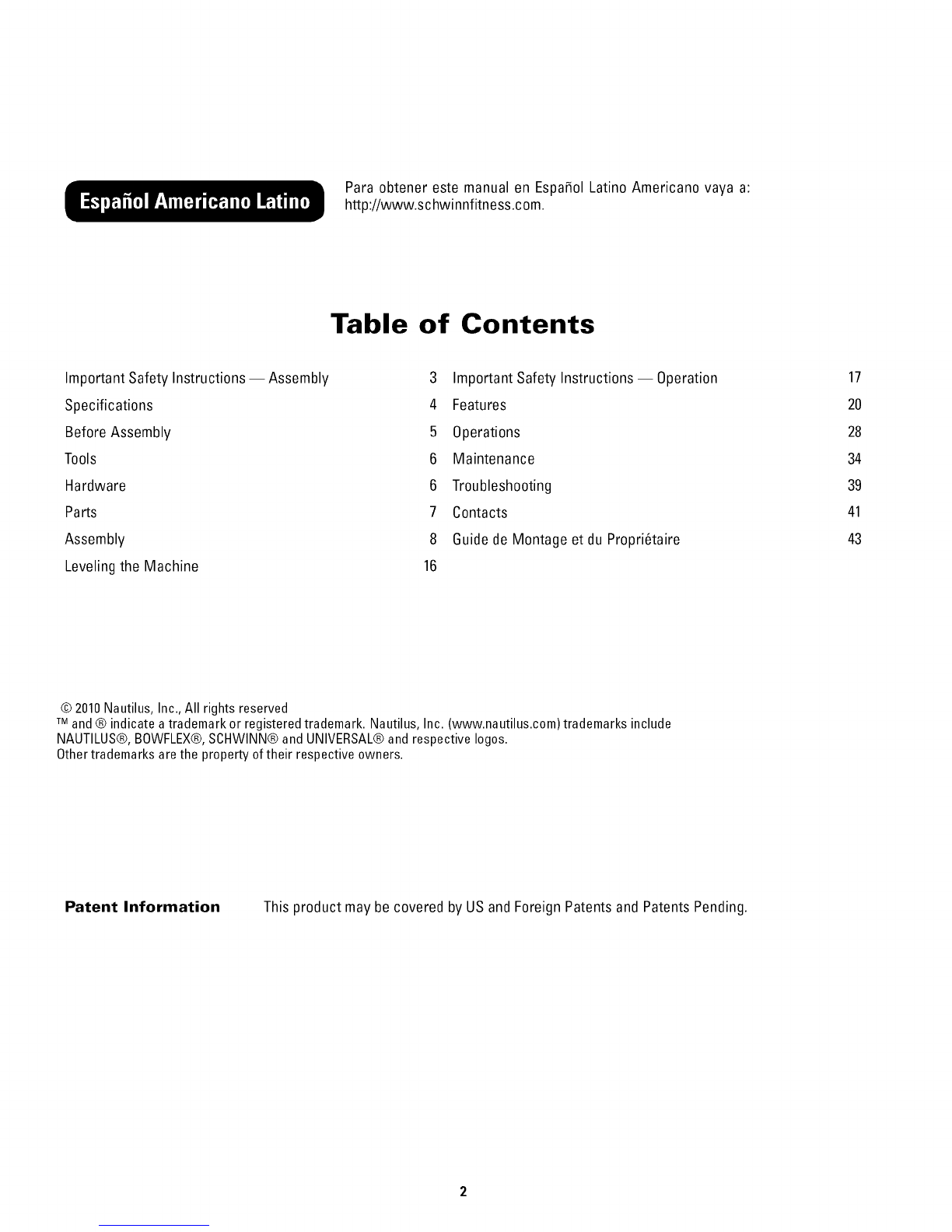 Español Americano Latino

Para obtener este manual en Español Latino Americano vaya a: http://www.schwinnfitness.com.

Table of Contents

Important Safety Instructions — Assembly 3
Specifications 4
Before Assembly 5
Tools 6
Hardware 6
Parts 7
Assembly 8
Leveling the Machine 16

Important Safety Instructions — Operation 17
Features 20
Operations 28
Maintenance 34
Troubleshooting 39
Contacts 41
Guide de Montage et du Propriétaire 43

© 2010 Nautilus, Inc., All rights reserved
™ and ® indicate a trademark or registered trademark. Nautilus, Inc. (www.nautilus.com) trademarks include NAUTILUS®, BOWFLEX®, SCHWINN® and UNIVERSAL® and respective logos.
Other trademarks are the property of their respective owners.

Patent Information This product may be covered by US and Foreign Patents and Patents Pending.

2